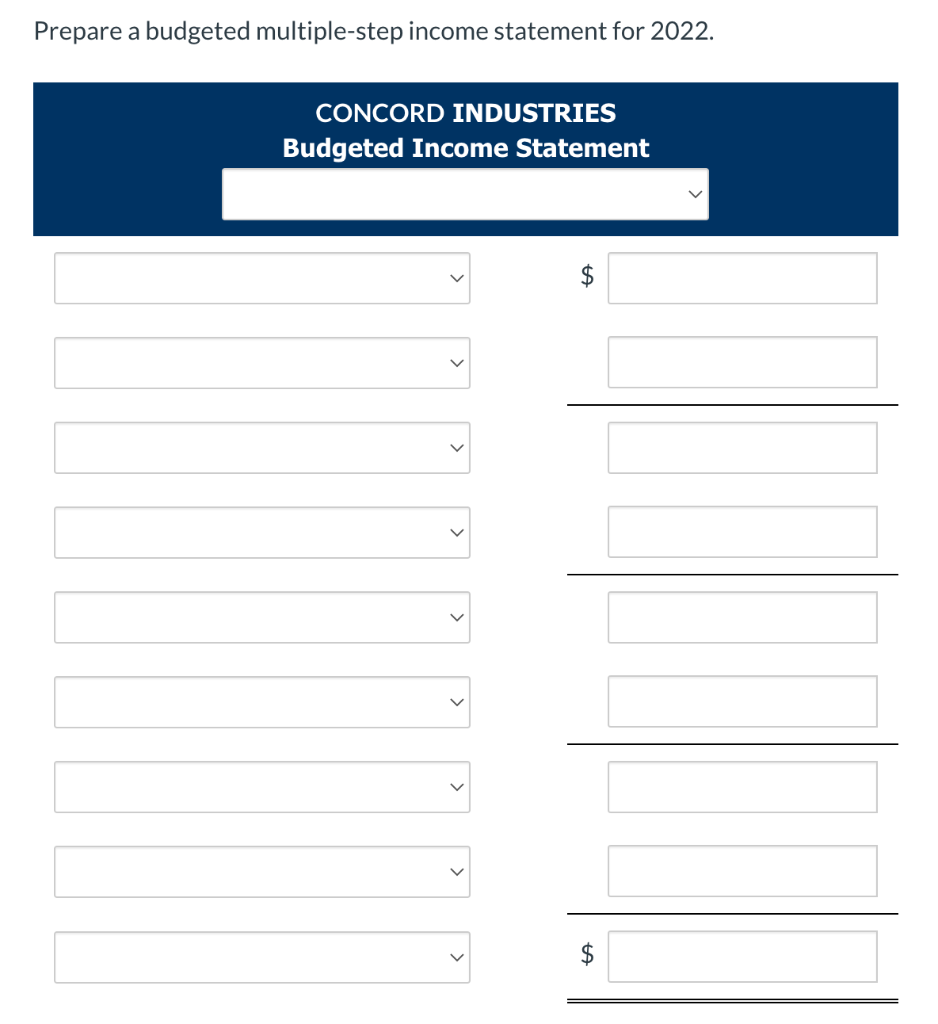 Prepare a budgeted multiple-step income statement for 2022.

CONCORD INDUSTRIES
Budgeted Income Statement

$

$